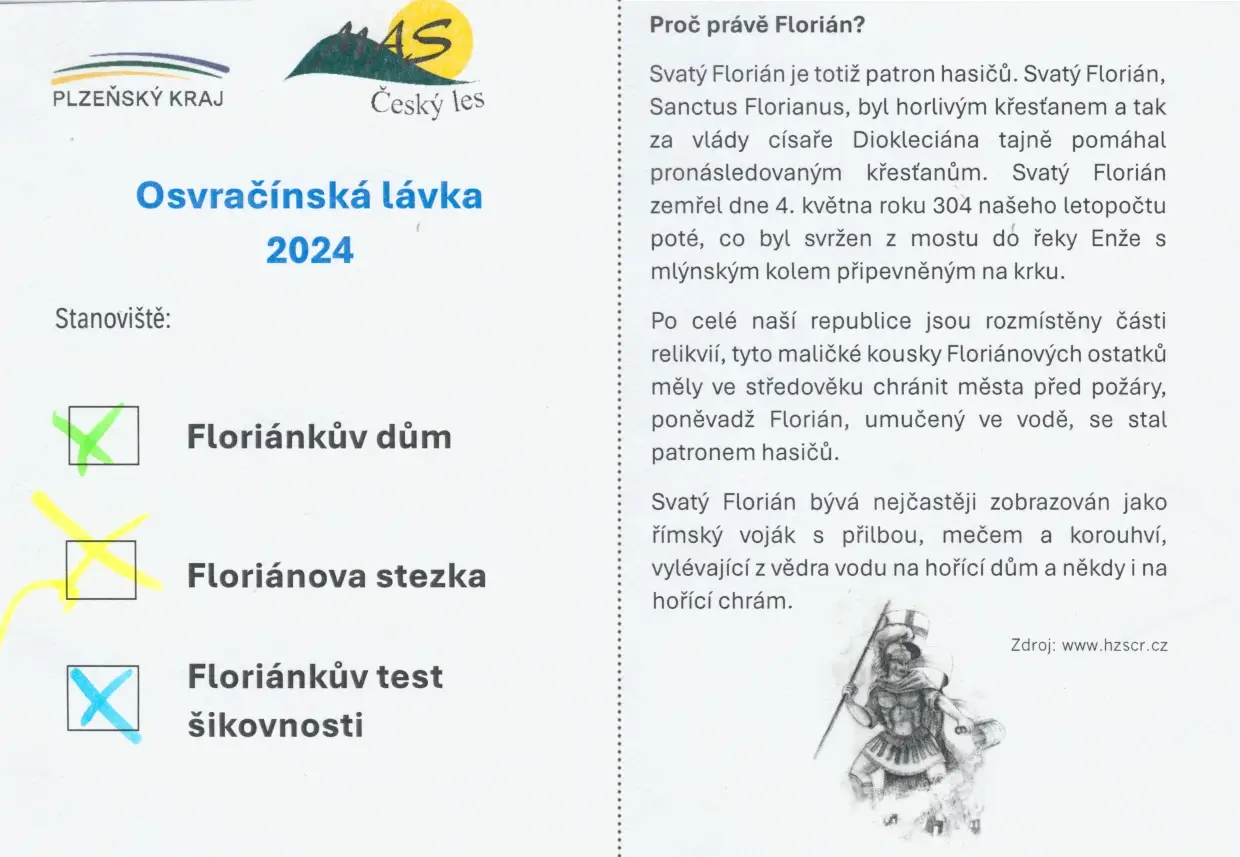 PLZEŇSKÝ KRAJ

MAS
Český les

Osvračínská lávka
2024

Stanoviště:

Floriánkův dům

Floriánova stezka

Floriánkův test šikovnosti

Proč právě Florián?

Svatý Florián je totiž patron hasičů. Svatý Florián, Sanctus Florianus, byl horlivým křesťanem a tak za vlády císaře Diokleciána tajně pomáhal pronásledovaným křesťanům. Svatý Florián zemřel dne 4. května roku 304 našeho letopočtu poté, co byl svržen z mostu do řeky Enže s mlýnským kolem připevněným na krku.

Po celé naší republice jsou rozmístěny části relikvií, tyto maličké kousky Floriánových ostatků měly ve středověku chránit města před požáry, poněvadž Florián, umučený ve vodě, se stal patronem hasičů.

Svatý Florián bývá nejčastěji zobrazován jako římský voják s přilbou, mečem a korouhví, vylévající z vědra vodu na hořící dům a někdy i na hořící chrám.

Zdroj: www.hzscr.cz